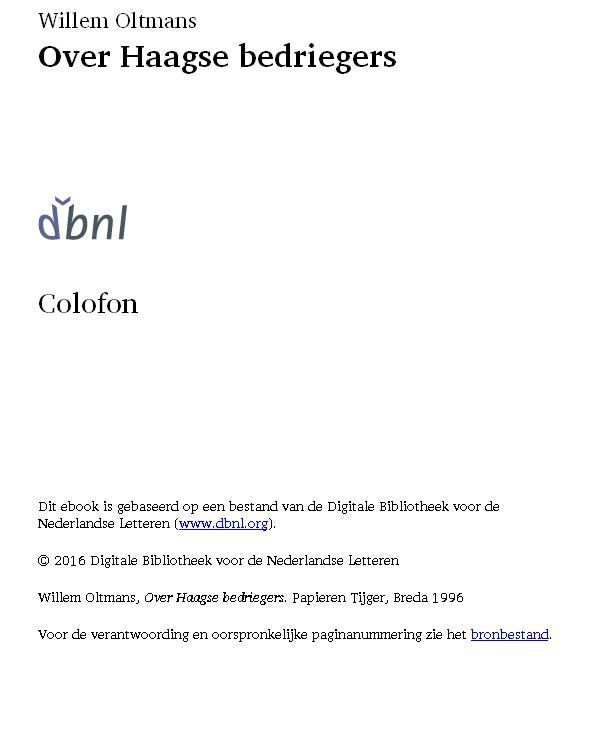 Willem Oltmans
Over Haagse bedriegers

dbnl

Colofon

Dit ebook is gebaseerd op een bestand van de Digitale Bibliotheek voor de Nederlandse Letteren (www.dbnl.org).

© 2016 Digitale Bibliotheek voor de Nederlandse Letteren

Willem Oltmans, Over Haagse bedriegers. Papieren Tijger, Breda 1996

Voor de verantwoording en oorspronkelijke paginanummering zie het bronbestand.